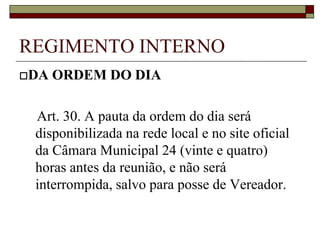 REGIMENTO INTERNO

DA ORDEM DO DIA

Art. 30. A pauta da ordem do dia será disponibilizada na rede local e no site oficial da Câmara Municipal 24 (vinte e quatro) horas antes da reunião, e não será interrompida, salvo para posse de Vereador.